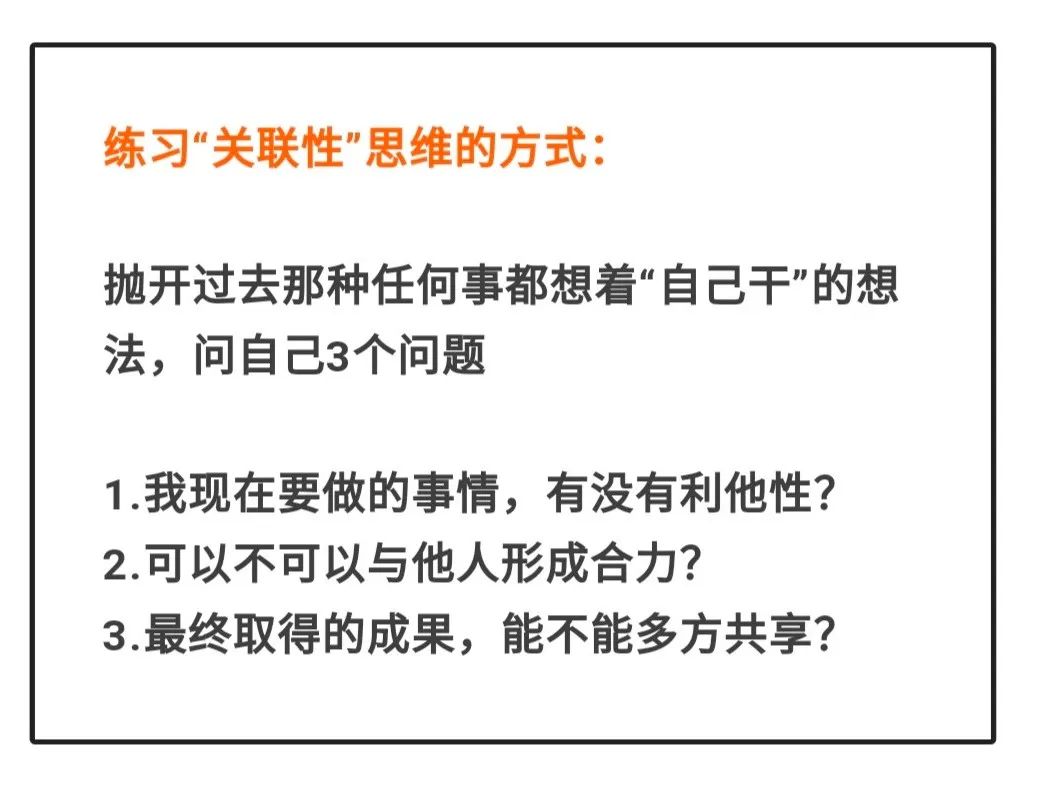 练习“关联性”思维的方式：

抛开过去那种任何事都想着“自己干”的想法，问自己3个问题

1.我现在要做的事情，有没有利他性?
2.可以不可以与他人形成合力?
3.最终取得的成果，能不能多方共享?